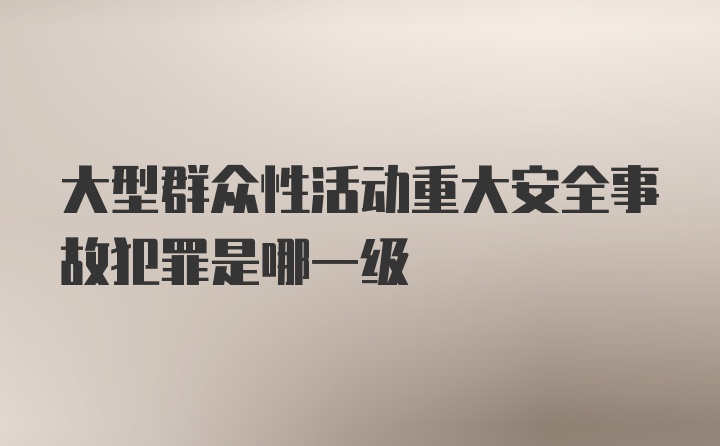 大型群众性活动重大安全事故犯罪是哪一级